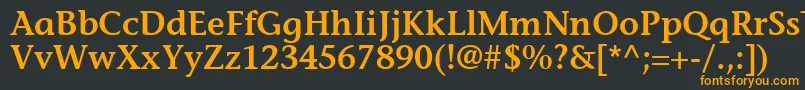 AaBbCcDdEeFfGgHhIiJjKkLlMmNnOoPpQqRrSs
VvWwXxYyZz1234567890(!@#$%?&[*^;=+-/.,:])
fontsforyou.com